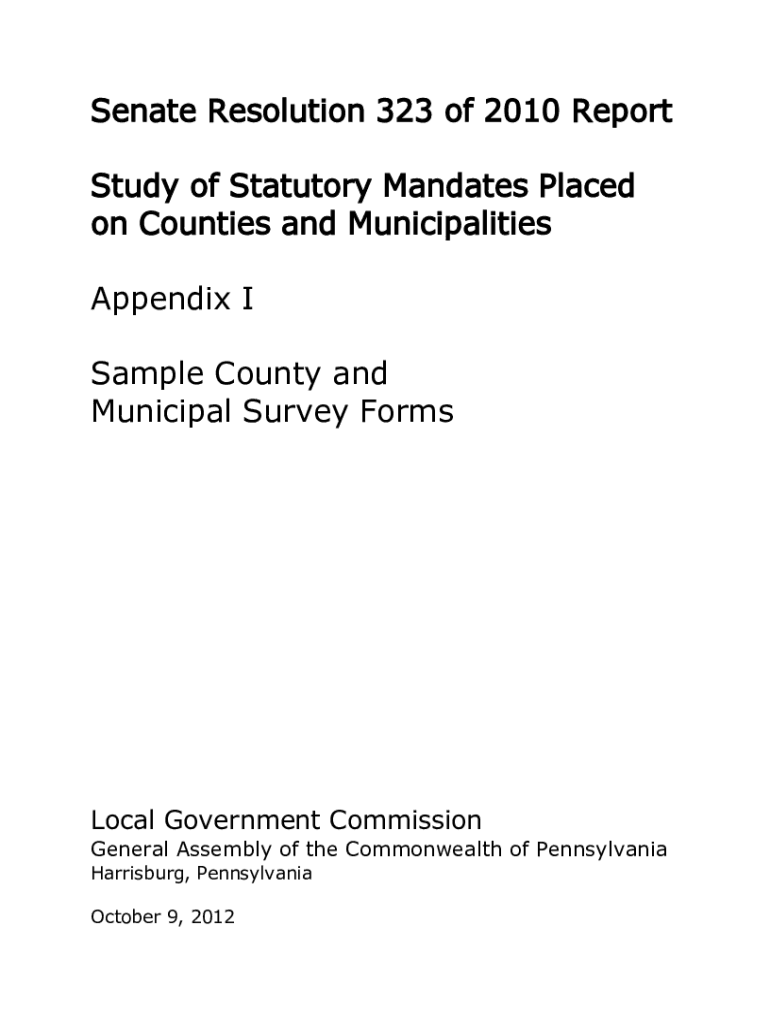 Senate Resolution 323 of 2010 Report

Study of Statutory Mandates Placed on Counties and Municipalities

Appendix I

Sample County and Municipal Survey Forms

Local Government Commission
General Assembly of the Commonwealth of Pennsylvania
Harrisburg, Pennsylvania

October 9, 2012